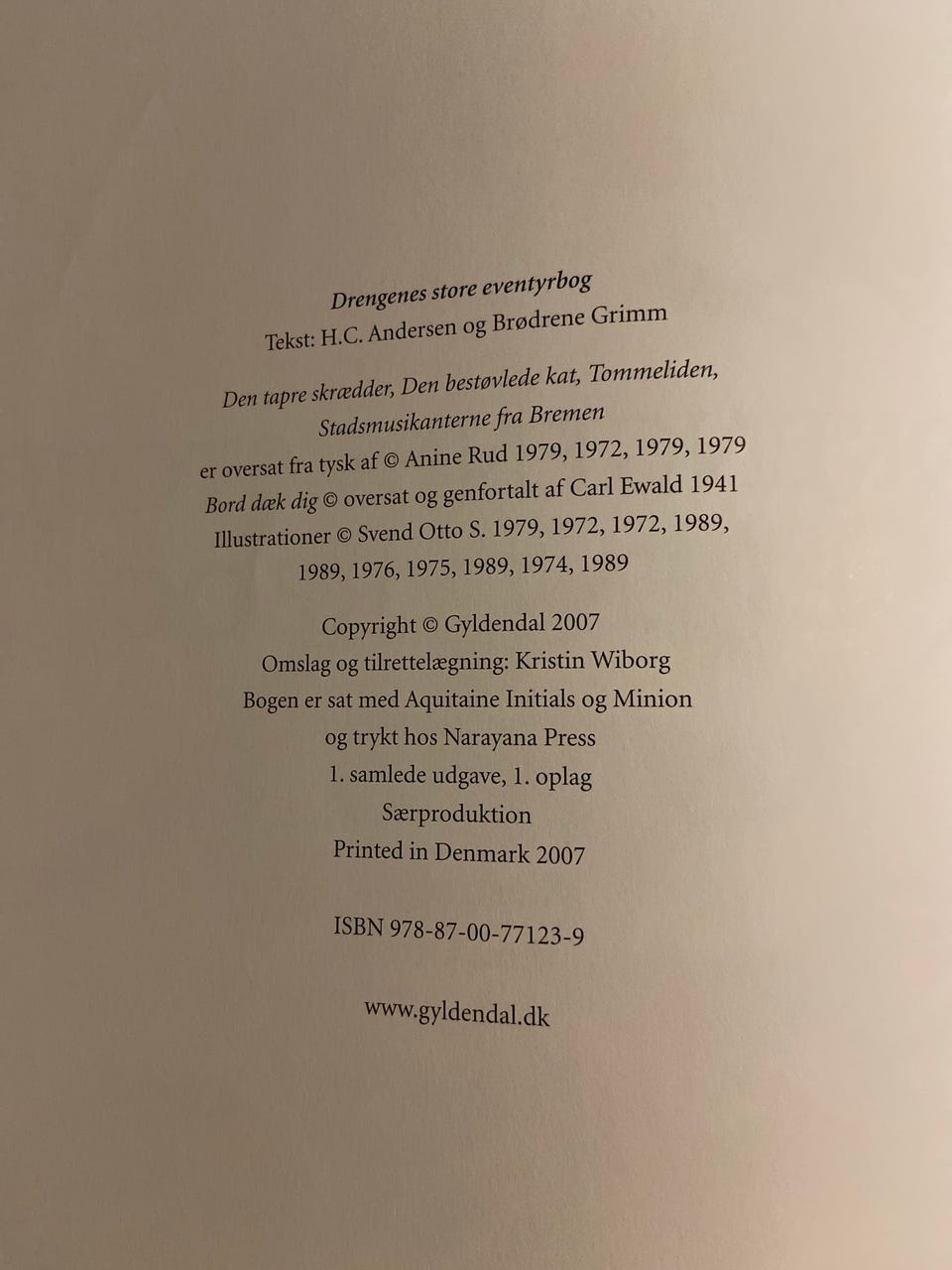 Drengenes store eventyrbog
Tekst: H.C. Andersen og Brødrene Grimm

Den tapre skrædder, Den bestøvlede kat, Tommeliden, Stadsmusikanterne fra Bremen
er oversat fra tysk af © Anine Rud 1979, 1972, 1979, 1979
Bord dæk dig © oversat og genfortalt af Carl Ewald 1941
Illustrationer © Svend Otto S. 1979, 1972, 1972, 1989, 1989, 1976, 1975, 1989, 1974, 1989

Copyright © Gyldendal 2007
Omslag og tilrettelægning: Kristin Wiborg
Bogen er sat med Aquitaine Initials og Minion
og trykt hos Narayana Press
1. samlede udgave, 1. oplag
Særproduktion
Printed in Denmark 2007

ISBN 978-87-00-77123-9

www.gyldendal.dk